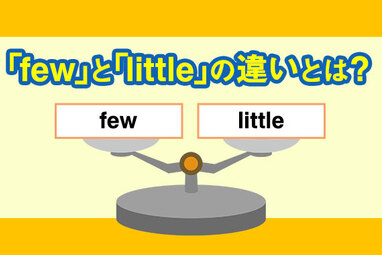 「few」と「little」の違いとは?

few

little